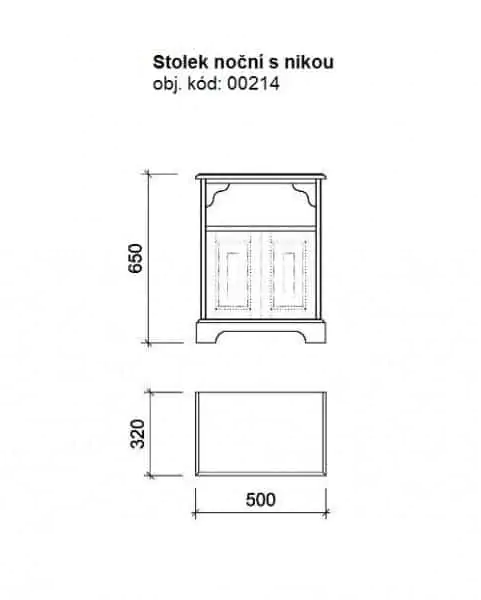 Stolek noční s nikou
obj. kód: 00214

650

320

500